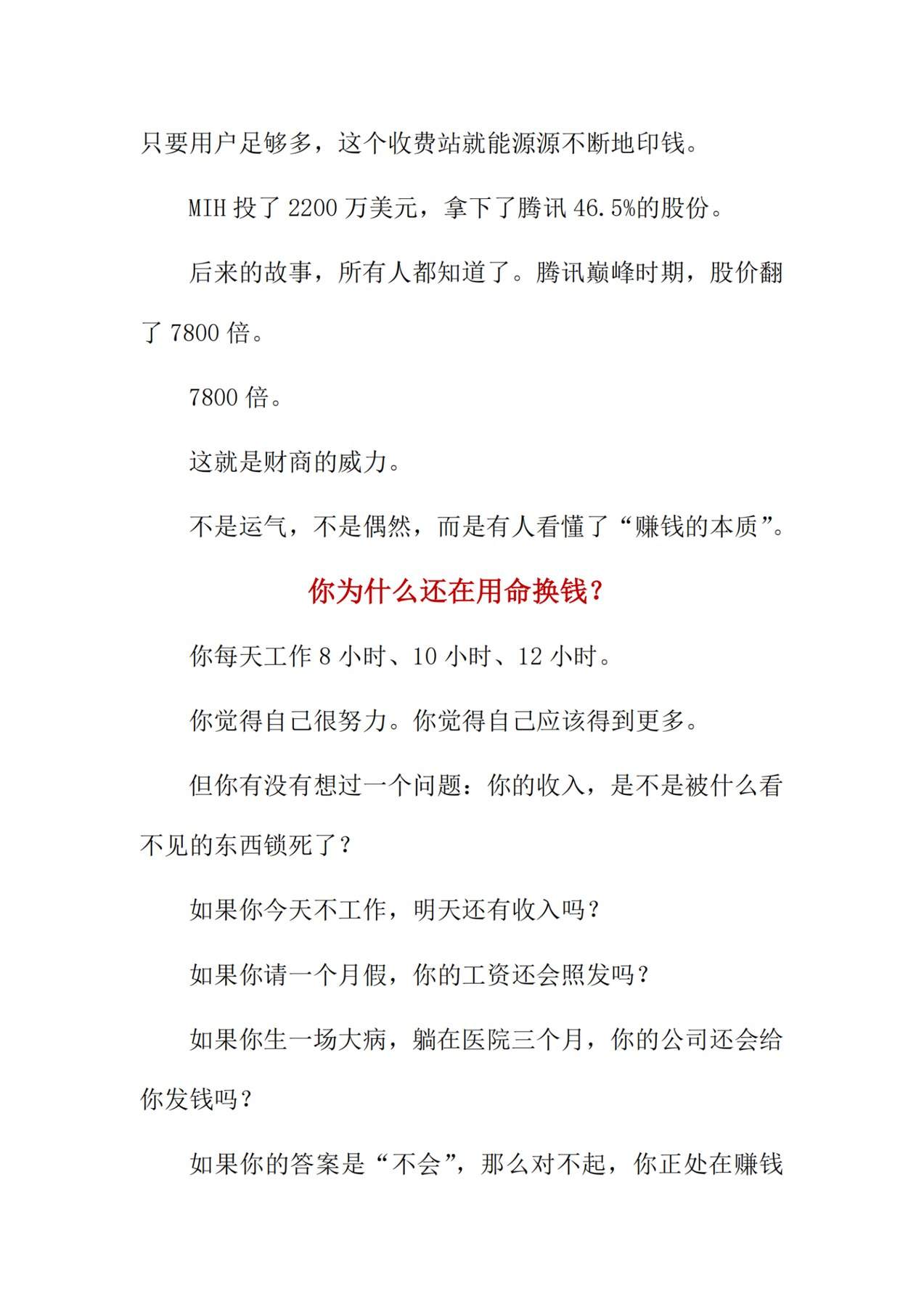 只要用户足够多，这个收费站就能源源不断地印钱。

MIH 投了 2200 万美元，拿下了腾讯 46.5%的股份。

后来的故事，所有人都知道了。腾讯巅峰时期，股价翻了 7800 倍。

7800 倍。

这就是财商的威力。

不是运气，不是偶然，而是有人看懂了“赚钱的本质”。

你为什么还在用命换钱？

你每天工作 8 小时、10 小时、12 小时。

你觉得自己很努力。你觉得自己应该得到更多。

但你有没有想过一个问题：你的收入，是不是被什么看不见的东西锁死了？

如果你今天不工作，明天还有收入吗？

如果你请一个月假，你的工资还会照发吗？

如果你生一场大病，躺在医院三个月，你的公司还会给你发钱吗？

如果你的答案是“不会”，那么对不起，你正处在赚钱